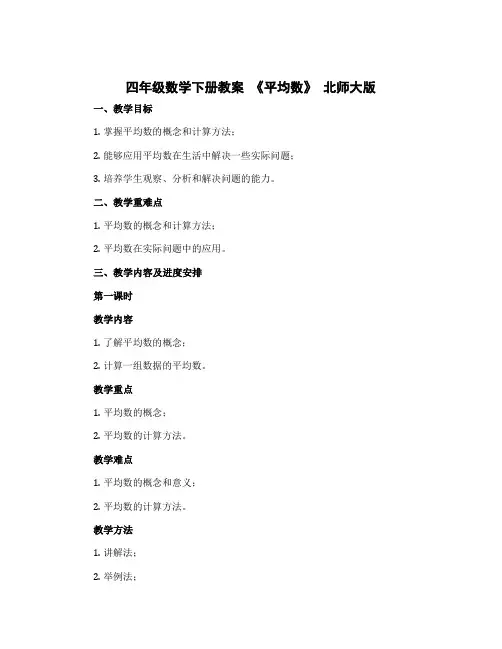 四年级数学下册教案 《平均数》 北师大版

一、教学目标

1. 掌握平均数的概念和计算方法；

2. 能够应用平均数在生活中解决一些实际问题；

3. 培养学生观察、分析和解决问题的能力。

二、教学重难点

1. 平均数的概念和计算方法；

2. 平均数在实际问题中的应用。

三、教学内容及进度安排

第一课时

教学内容

1. 了解平均数的概念；

2. 计算一组数据的平均数。

教学重点

1. 平均数的概念；

2. 平均数的计算方法。

教学难点

1. 平均数的概念和意义；

2. 平均数的计算方法。

教学方法

1. 讲解法；

2. 举例法；